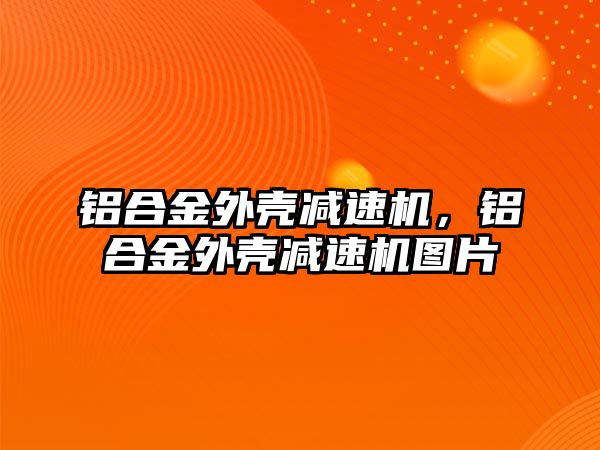 铝合金外壳减速机，铝合金外壳减速机图片